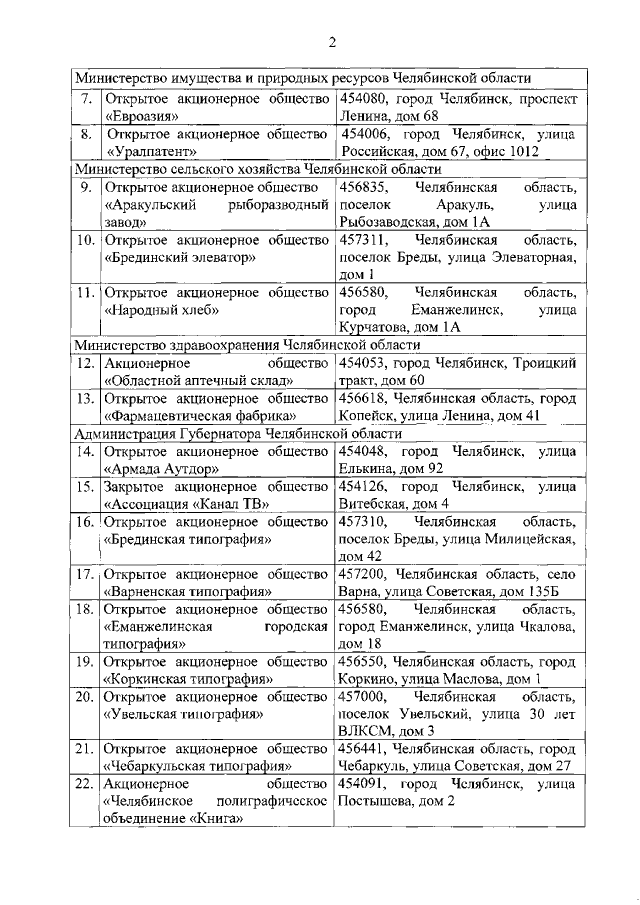 2

| | | |
|---|---|---|
| Министерство имущества и природных ресурсов Челябинской области | | |
| 7. | Открытое акционерное общество «Евроазия» | 454080, город Челябинск, проспект Ленина, дом 68 |
| 8. | Открытое акционерное общество «Уралпатент» | 454006, город Челябинск, улица Российская, дом 67, офис 1012 |
| Министерство сельского хозяйства Челябинской области | | |
| 9. | Открытое акционерное общество «Аракульский рыборазводный завод» | 456835, Челябинская область, поселок Аракуль, улица Рыбозаводская, дом 1А |
| 10. | Открытое акционерное общество «Брединский элеватор» | 457311, Челябинская область, поселок Бреды, улица Элеваторная, дом 1 |
| 11. | Открытое акционерное общество «Народный хлеб» | 456580, Челябинская область, город Еманжелинск, улица Курчатова, дом 1А |
| Министерство здравоохранения Челябинской области | | |
| 12. | Акционерное общество «Областной аптечный склад» | 454053, город Челябинск, Троицкий тракт, дом 60 |
| 13. | Открытое акционерное общество «Фармацевтическая фабрика» | 456618, Челябинская область, город Копейск, улица Ленина, дом 41 |
| Администрация Губернатора Челябинской области | | |
| 14. | Открытое акционерное общество «Армада Аутдор» | 454048, город Челябинск, улица Елькина, дом 92 |
| 15. | Закрытое акционерное общество «Ассоциация «Канал ТВ» | 454126, город Челябинск, улица Витебская, дом 4 |
| 16. | Открытое акционерное общество «Брединская типография» | 457310, Челябинская область, поселок Бреды, улица Милицейская, дом 42 |
| 17. | Открытое акционерное общество «Варненская типография» | 457200, Челябинская область, село Варна, улица Советская, дом 135Б |
| 18. | Открытое акционерное общество «Еманжелинская городская типография» | 456580, Челябинская область, город Еманжелинск, улица Чкалова, дом 18 |
| 19. | Открытое акционерное общество «Коркинская типография» | 456550, Челябинская область, город Коркино, улица Маслова, дом 1 |
| 20. | Открытое акционерное общество «Увельская типография» | 457000, Челябинская область, поселок Увельский, улица 30 лет ВЛКСМ, дом 3 |
| 21. | Открытое акционерное общество «Чебаркульская типография» | 456441, Челябинская область, город Чебаркуль, улица Советская, дом 27 |
| 22. | Акционерное общество «Челябинское полиграфическое объединение «Книга» | 454091, город Челябинск, улица Постышева, дом 2 |